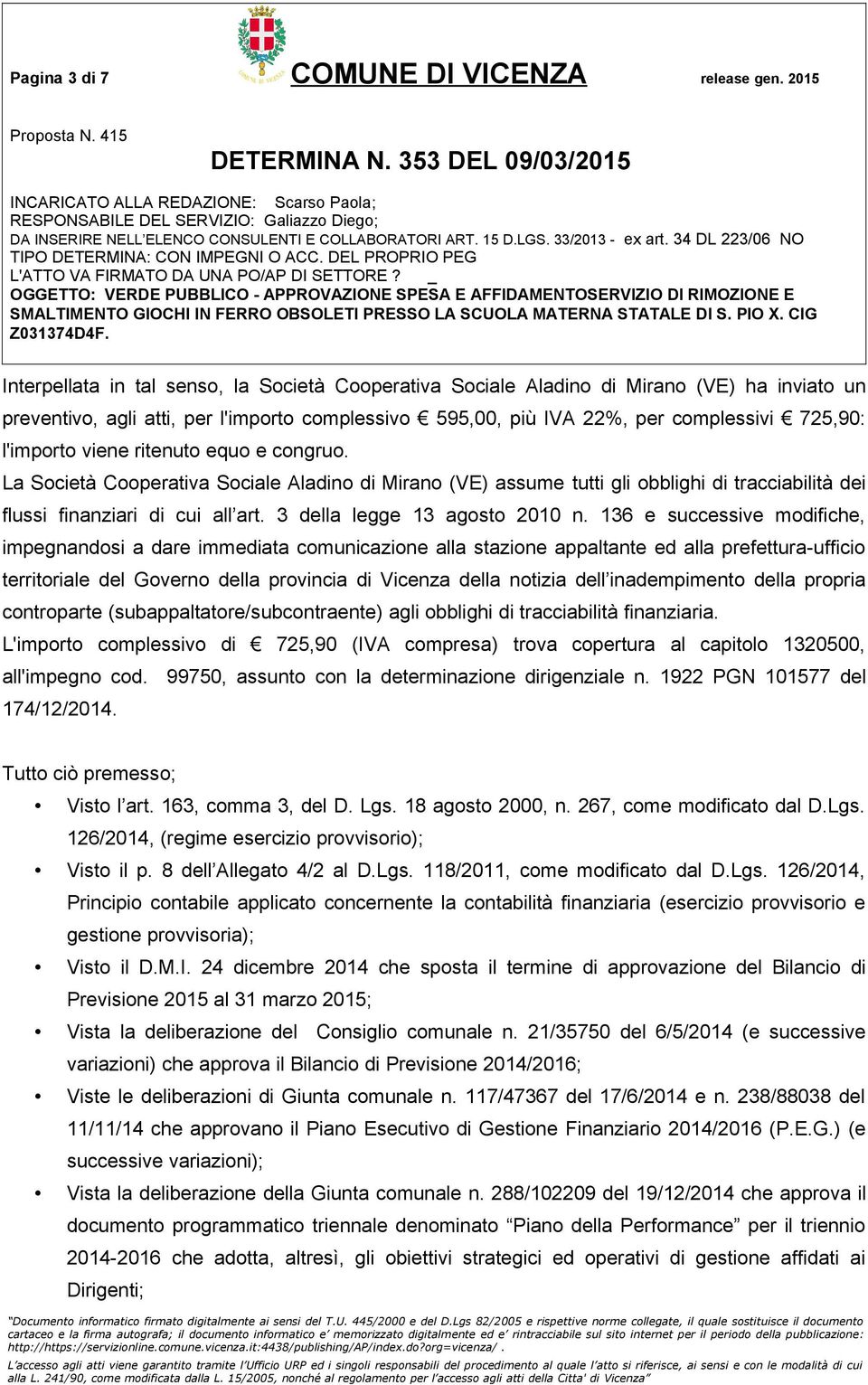 Pagina 3 di 7 COMUNE DI VICENZA release gen. 2015

Proposta N. 415

DETERMINA N. 353 DEL 09/03/2015

INCARICATO ALLA REDAZIONE: Scarso Paola;
RESPONSABILE DEL SERVIZIO: Galiazzo Diego;
DA INSERIRE NELL'ELENCO CONSULENTI E COLLABORATORI ART. 15 D.LGS. 33/2013 - ex art. 34 DL 223/06 NO
TIPO DETERMINA: CON IMPEGNI O ACC. DEL PROPRIO PEG
L'ATTO VA FIRMATO DA UNA PO/AP DI SETTORE ? _
OGGETTO: VERDE PUBBLICO - APPROVAZIONE SPESA E AFFIDAMENTOSERVIZIO DI RIMOZIONE E SMALTIMENTO GIOCHI IN FERRO OBSOLETI PRESSO LA SCUOLA MATERNA STATALE DI S. PIO X. CIG Z031374D4F.

Interpellata in tal senso, la Società Cooperativa Sociale Aladino di Mirano (VE) ha inviato un preventivo, agli atti, per l'importo complessivo € 595,00, più IVA 22%, per complessivi € 725,90: l'importo viene ritenuto equo e congruo.
La Società Cooperativa Sociale Aladino di Mirano (VE) assume tutti gli obblighi di tracciabilità dei flussi finanziari di cui all'art. 3 della legge 13 agosto 2010 n. 136 e successive modifiche, impegnandosi a dare immediata comunicazione alla stazione appaltante ed alla prefettura-ufficio territoriale del Governo della provincia di Vicenza della notizia dell'inadempimento della propria controparte (subappaltatore/subcontraente) agli obblighi di tracciabilità finanziaria.
L'importo complessivo di € 725,90 (IVA compresa) trova copertura al capitolo 1320500, all'impegno cod. 99750, assunto con la determinazione dirigenziale n. 1922 PGN 101577 del 174/12/2014.

Tutto ciò premesso;
• Visto l'art. 163, comma 3, del D. Lgs. 18 agosto 2000, n. 267, come modificato dal D.Lgs. 126/2014, (regime esercizio provvisorio);
• Visto il p. 8 dell'Allegato 4/2 al D.Lgs. 118/2011, come modificato dal D.Lgs. 126/2014, Principio contabile applicato concernente la contabilità finanziaria (esercizio provvisorio e gestione provvisoria);
• Visto il D.M.I. 24 dicembre 2014 che sposta il termine di approvazione del Bilancio di Previsione 2015 al 31 marzo 2015;
• Vista la deliberazione del Consiglio comunale n. 21/35750 del 6/5/2014 (e successive variazioni) che approva il Bilancio di Previsione 2014/2016;
• Viste le deliberazioni di Giunta comunale n. 117/47367 del 17/6/2014 e n. 238/88038 del 11/11/14 che approvano il Piano Esecutivo di Gestione Finanziario 2014/2016 (P.E.G.) (e successive variazioni);
• Vista la deliberazione della Giunta comunale n. 288/102209 del 19/12/2014 che approva il documento programmatico triennale denominato "Piano della Performance" per il triennio 2014-2016 che adotta, altresì, gli obiettivi strategici ed operativi di gestione affidati ai Dirigenti;

"Documento informatico firmato digitalmente ai sensi del T.U. 445/2000 e del D.Lgs 82/2005 e rispettive norme collegate, il quale sostituisce il documento cartaceo e la firma autografa; il documento informatico e' memorizzato digitalmente ed e' rintracciabile sul sito internet per il periodo della pubblicazione: http://https://servizionline.comune.vicenza.it:4438/publishing/AP/index.do?org=vicenza/ .
L'accesso agli atti viene garantito tramite l'Ufficio URP ed i singoli responsabili del procedimento al quale l'atto si riferisce, ai sensi e con le modalità di cui alla L. 241/90, come modificata dalla L. 15/2005, nonché al regolamento per l'accesso agli atti della Citta' di Vicenza"